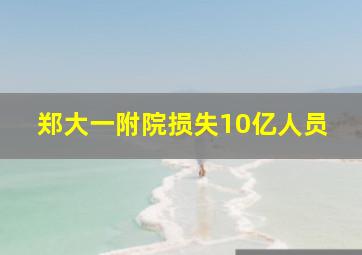 郑大一附院损失10亿人员